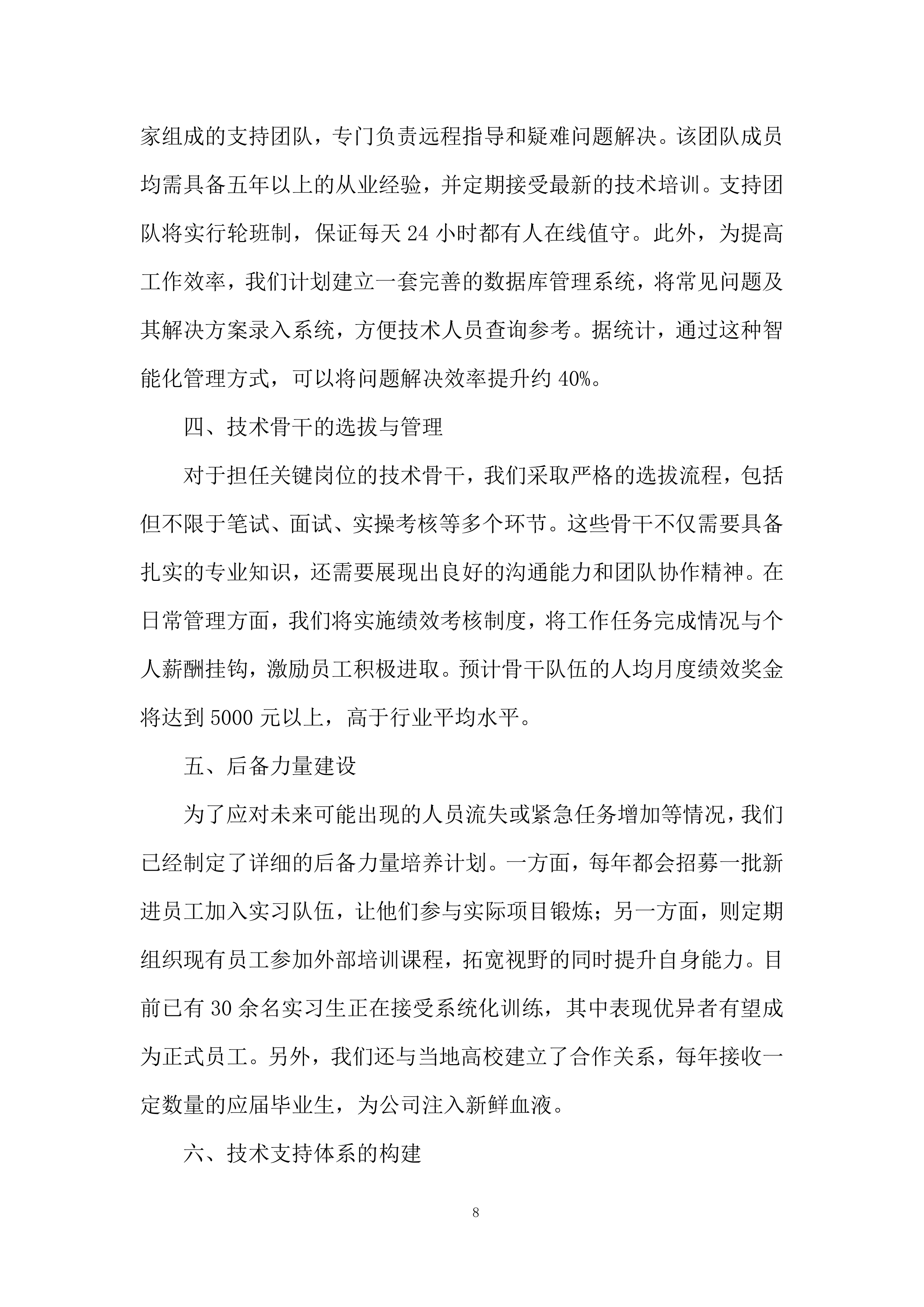 家组成的支持团队，专门负责远程指导和疑难问题解决。该团队成员均需具备五年以上的从业经验，并定期接受最新的技术培训。支持团队将实行轮班制，保证每天 24 小时都有人在线值守。此外，为提高工作效率，我们计划建立一套完善的数据库管理系统，将常见问题及其解决方案录入系统，方便技术人员查询参考。据统计，通过这种智能化管理方式，可以将问题解决效率提升约 40%。

四、技术骨干的选拔与管理

对于担任关键岗位的技术骨干，我们采取严格的选拔流程，包括但不限于笔试、面试、实操考核等多个环节。这些骨干不仅需要具备扎实的专业知识，还需要展现出良好的沟通能力和团队协作精神。在日常管理方面，我们将实施绩效考核制度，将工作任务完成情况与个人薪酬挂钩，激励员工积极进取。预计骨干队伍的人均月度绩效奖金将达到 5000 元以上，高于行业平均水平。

五、后备力量建设

为了应对未来可能出现的人员流失或紧急任务增加等情况，我们已经制定了详细的后备力量培养计划。一方面，每年都会招募一批新进员工加入实习队伍，让他们参与实际项目锻炼；另一方面，则定期组织现有员工参加外部培训课程，拓宽视野的同时提升自身能力。目前已有 30 余名实习生正在接受系统化训练，其中表现优异者有望成为正式员工。另外，我们还与当地高校建立了合作关系，每年接收一定数量的应届毕业生，为公司注入新鲜血液。

六、技术支持体系的构建

8